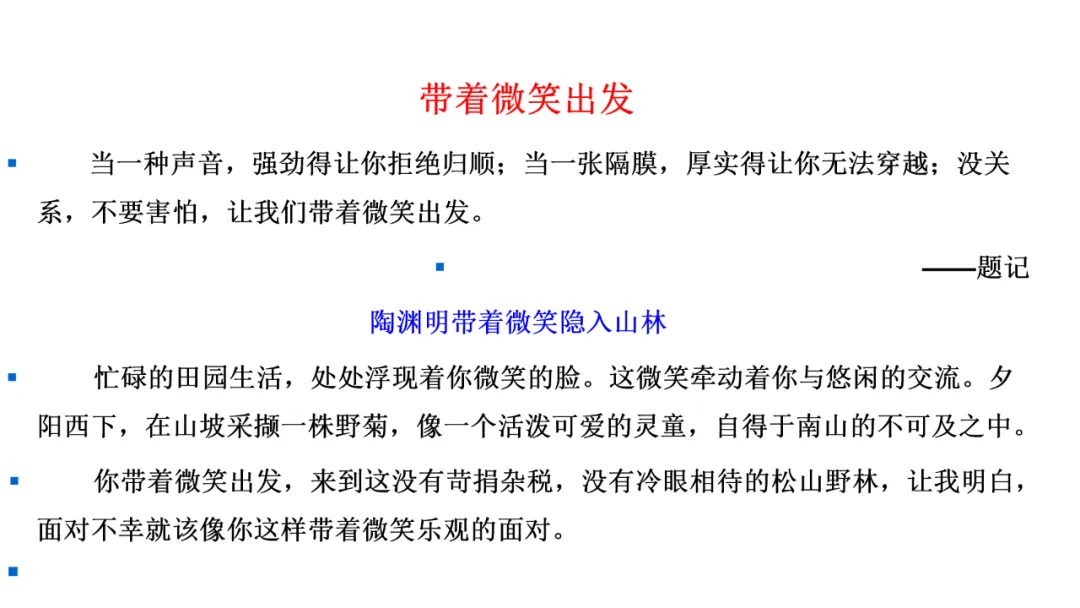 带着微笑出发

当一种声音，强劲得让你拒绝归顺；当一张隔膜，厚实得让你无法穿越；没关系，不要害怕，让我们带着微笑出发。

——题记

陶渊明带着微笑隐入山林

忙碌的田园生活，处处浮现着你微笑的脸。这微笑牵动着你与悠闲的交流。夕阳西下，在山坡采撷一株野菊，像一个活泼可爱的灵童，自得于南山的不可及之中。

你带着微笑出发，来到这没有苛捐杂税，没有冷眼相待的松山野林，让我明白，面对不幸就该像你这样带着微笑乐观的面对。